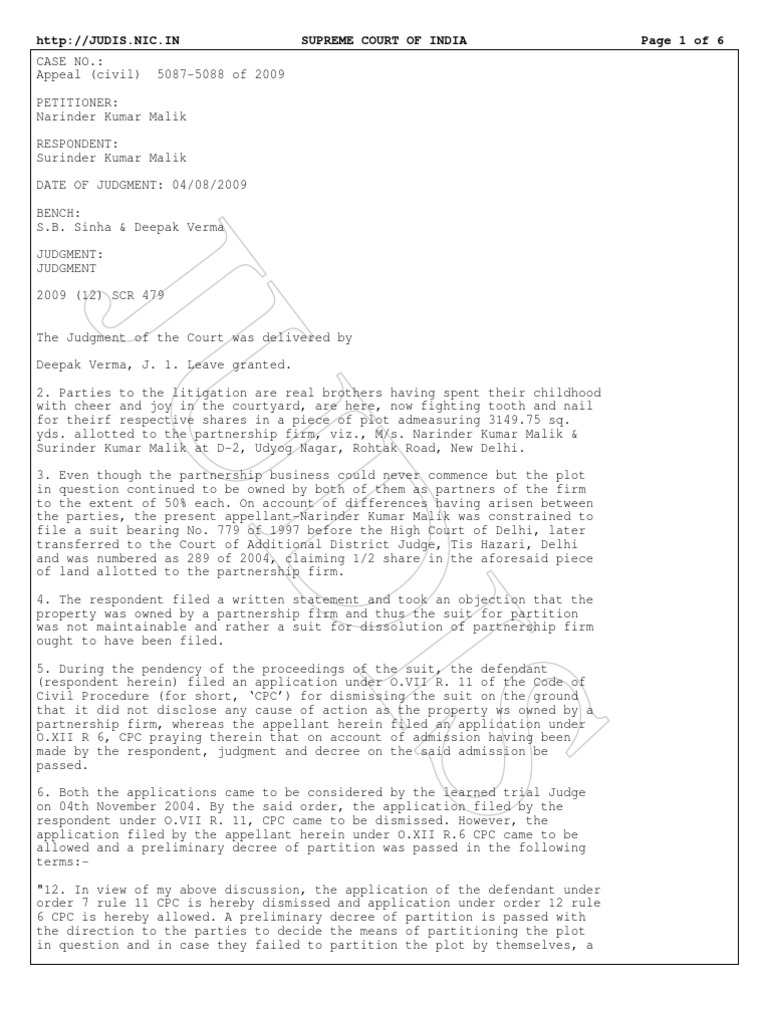 http://JUDIS.NIC.IN SUPREME COURT OF INDIA Page 1 of 6

CASE NO.:
Appeal (civil) 5087-5088 of 2009

PETITIONER:
Narinder Kumar Malik

RESPONDENT:
Surinder Kumar Malik

DATE OF JUDGMENT: 04/08/2009

BENCH:
S.B. Sinha & Deepak Verma

JUDGMENT:
JUDGMENT

2009 (12) SCR 479

The Judgment of the Court was delivered by

Deepak Verma, J. 1. Leave granted.

2. Parties to the litigation are real brothers having spent their childhood with cheer and joy in the courtyard, are here, now fighting tooth and nail for theirf respective shares in a piece of plot admeasuring 3149.75 sq. yds. allotted to the partnership firm, viz., M/s. Narinder Kumar Malik & Surinder Kumar Malik at D-2, Udyog Nagar, Rohtak Road, New Delhi.

3. Even though the partnership business could never commence but the plot in question continued to be owned by both of them as partners of the firm to the extent of 50% each. On account of differences having arisen between the parties, the present appellant-Narinder Kumar Malik was constrained to file a suit bearing No. 779 of 1997 before the High Court of Delhi, later transferred to the Court of Additional District Judge, Tis Hazari, Delhi and was numbered as 289 of 2004, claiming 1/2 share in the aforesaid piece of land allotted to the partnership firm.

4. The respondent filed a written statement and took an objection that the property was owned by a partnership firm and thus the suit for partition was not maintainable and rather a suit for dissolution of partnership firm ought to have been filed.

5. During the pendency of the proceedings of the suit, the defendant (respondent herein) filed an application under O.VII R. 11 of the Code of Civil Procedure (for short, 'CPC') for dismissing the suit on the ground that it did not disclose any cause of action as the property ws owned by a partnership firm, whereas the appellant herein filed an application under O.XII R 6, CPC praying therein that on account of admission having been made by the respondent, judgment and decree on the said admission be passed.

6. Both the applications came to be considered by the learned trial Judge on 04th November 2004. By the said order, the application filed by the respondent under O.VII R. 11, CPC came to be dismissed. However, the application filed by the appellant herein under O.XII R.6 CPC came to be allowed and a preliminary decree of partition was passed in the following terms:-

"12. In view of my above discussion, the application of the defendant under order 7 rule 11 CPC is hereby dismissed and application under order 12 rule 6 CPC is hereby allowed. A preliminary decree of partition is passed with the direction to the parties to decide the means of partitioning the plot in question and in case they failed to partition the plot by themselves, a